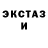 ЭКСТАЗ
И